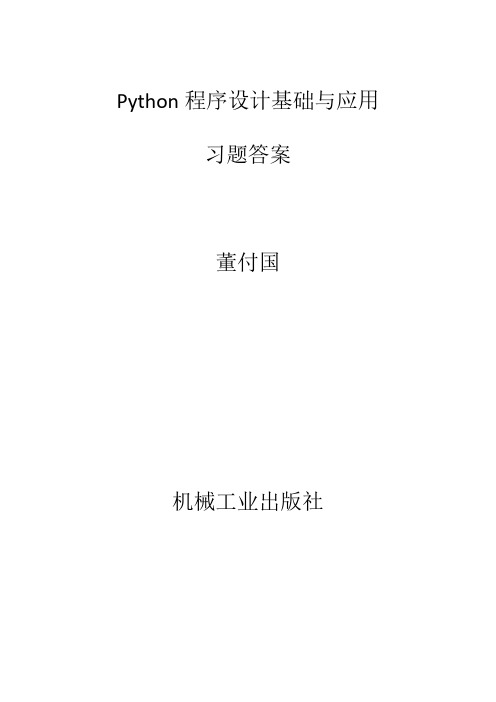 Python 程序设计基础与应用

习题答案

董付国

机械工业出版社